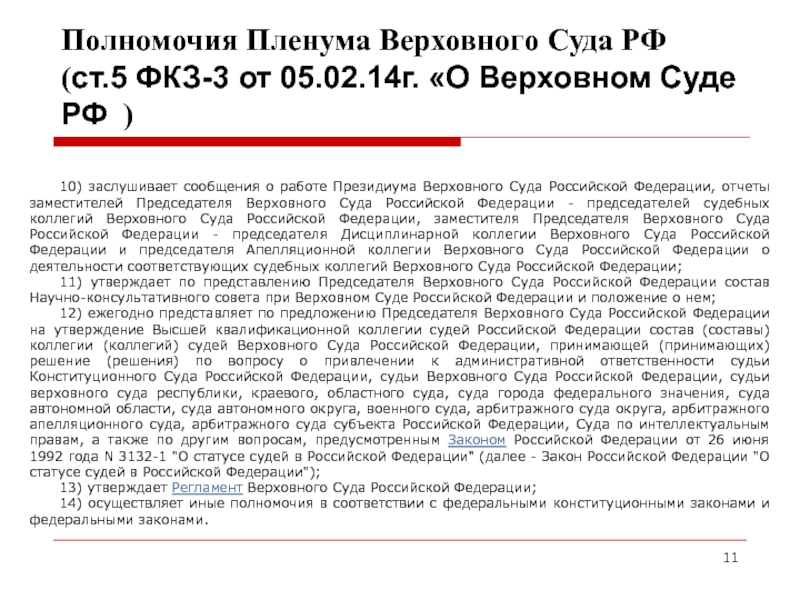 Полномочия Пленума Верховного Суда РФ (ст.5 ФКЗ-3 от 05.02.14г. «О Верховном Суде РФ )

10) заслушивает сообщения о работе Президиума Верховного Суда Российской Федерации, отчеты заместителей Председателя Верховного Суда Российской Федерации - председателей судебных коллегий Верховного Суда Российской Федерации, заместителя Председателя Верховного Суда Российской Федерации - председателя Дисциплинарной коллегии Верховного Суда Российской Федерации и председателя Апелляционной коллегии Верховного Суда Российской Федерации о деятельности соответствующих судебных коллегий Верховного Суда Российской Федерации;

11) утверждает по представлению Председателя Верховного Суда Российской Федерации состав Научно-консультативного совета при Верховном Суде Российской Федерации и положение о нем;

12) ежегодно представляет по предложению Председателя Верховного Суда Российской Федерации на утверждение Высшей квалификационной коллегии судей Российской Федерации состав (составы) коллегии (коллегий) судей Верховного Суда Российской Федерации, принимающей (принимающих) решение (решения) по вопросу о привлечении к административной ответственности судьи Конституционного Суда Российской Федерации, судьи Верховного Суда Российской Федерации, судьи верховного суда республики, краевого, областного суда, суда города федерального значения, суда автономной области, суда автономного округа, военного суда, арбитражного суда округа, арбитражного апелляционного суда, арбитражного суда субъекта Российской Федерации, Суда по интеллектуальным правам, а также по другим вопросам, предусмотренным Законом Российской Федерации от 26 июня 1992 года N 3132-1 "О статусе судей в Российской Федерации" (далее - Закон Российской Федерации "О статусе судей в Российской Федерации");

13) утверждает Регламент Верховного Суда Российской Федерации;

14) осуществляет иные полномочия в соответствии с федеральными конституционными законами и федеральными законами.

11